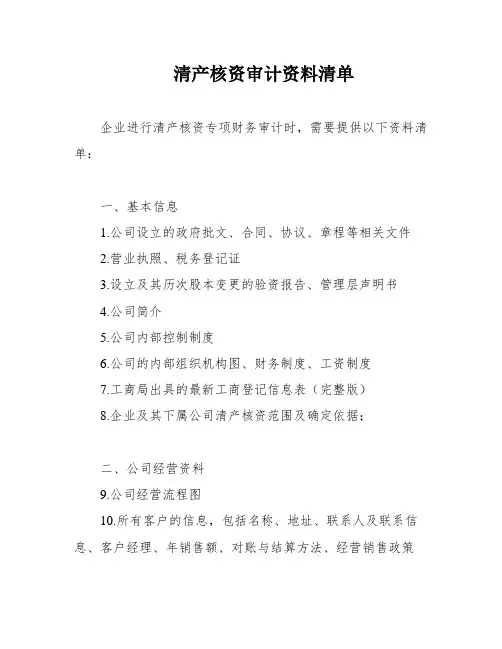 清产核资审计资料清单

企业进行清产核资专项财务审计时，需要提供以下资料清单：

一、基本信息

1.公司设立的政府批文、合同、协议、章程等相关文件

2.营业执照、税务登记证

3.设立及其历次股本变更的验资报告、管理层声明书

4.公司简介

5.公司内部控制制度

6.公司的内部组织机构图、财务制度、工资制度

7.工商局出具的最新工商登记信息表（完整版）

8.企业及其下属公司清产核资范围及确定依据；

二、公司经营资料

9.公司经营流程图

10.所有客户的信息，包括名称、地址、联系人及联系信息、客户经理、年销售额、对账与结算方法、经营销售政策